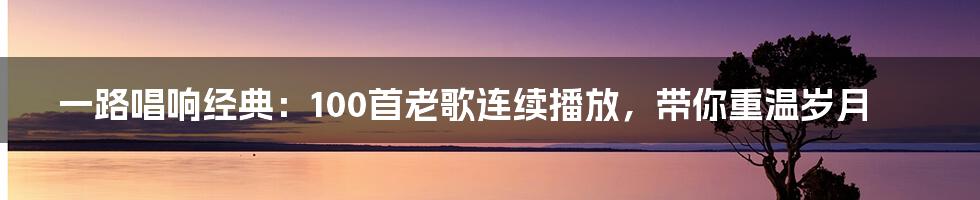 一路唱响经典：100首老歌连续播放，带你重温岁月